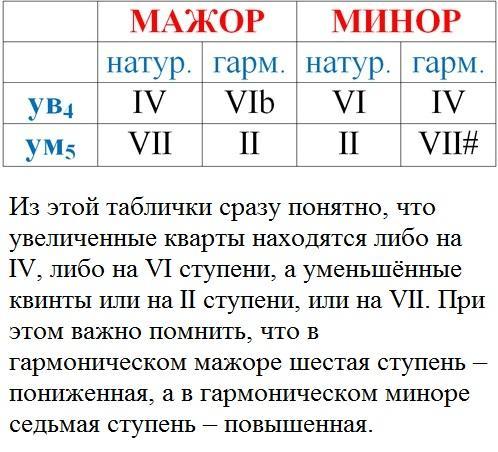 | | МАЖОР | | МИНОР | |
|---|---|---|---|---|
| | натур. | гарм. | натур. | гарм. |
| ув$_4$ | IV | VIb | VI | IV |
| ум$_5$ | VII | II | II | VII# |

Из этой таблички сразу понятно, что увеличенные кварты находятся либо на IV, либо на VI ступени, а уменьшённые квинты или на II ступени, или на VII. При этом важно помнить, что в гармоническом мажоре шестая ступень – пониженная, а в гармоническом миноре седьмая ступень – повышенная.